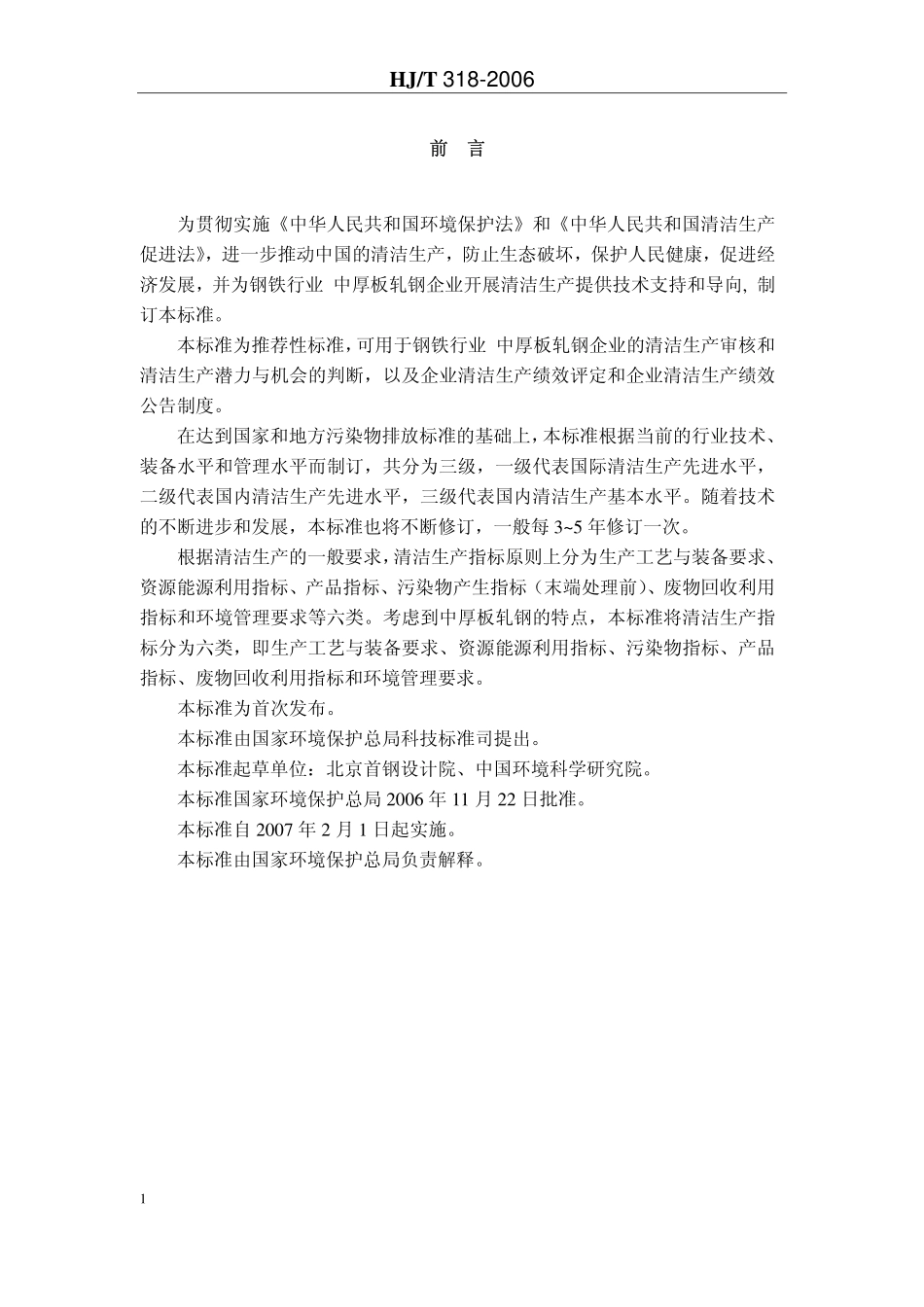 HJ/T 318-2006

前 言

为贯彻实施《中华人民共和国环境保护法》和《中华人民共和国清洁生产促进法》，进一步推动中国的清洁生产，防止生态破坏，保护人民健康，促进经济发展，并为钢铁行业 中厚板轧钢企业开展清洁生产提供技术支持和导向, 制订本标准。

本标准为推荐性标准，可用于钢铁行业 中厚板轧钢企业的清洁生产审核和清洁生产潜力与机会的判断，以及企业清洁生产绩效评定和企业清洁生产绩效公告制度。

在达到国家和地方污染物排放标准的基础上，本标准根据当前的行业技术、装备水平和管理水平而制订，共分为三级，一级代表国际清洁生产先进水平，二级代表国内清洁生产先进水平，三级代表国内清洁生产基本水平。随着技术的不断进步和发展，本标准也将不断修订，一般每 3~5 年修订一次。

根据清洁生产的一般要求，清洁生产指标原则上分为生产工艺与装备要求、资源能源利用指标、产品指标、污染物产生指标（末端处理前）、废物回收利用指标和环境管理要求等六类。考虑到中厚板轧钢的特点，本标准将清洁生产指标分为六类，即生产工艺与装备要求、资源能源利用指标、污染物指标、产品指标、废物回收利用指标和环境管理要求。

本标准为首次发布。

本标准由国家环境保护总局科技标准司提出。

本标准起草单位：北京首钢设计院、中国环境科学研究院。

本标准国家环境保护总局 2006 年 11 月 22 日批准。

本标准自 2007 年 2 月 1 日起实施。

本标准由国家环境保护总局负责解释。

1